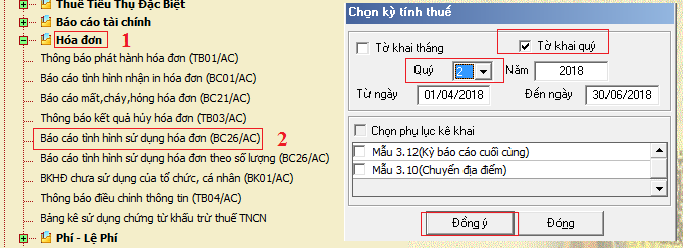 Thuế Tiêu Thụ Đặc Biệt
Báo cáo tài chính
Hóa đơn 1
Thông báo phát hành hóa đơn (TB01/AC)
Báo cáo tình hình nhận in hóa đơn (BC01/AC)
Báo cáo mất,cháy,hỏng hóa đơn (BC21/AC)
Thông báo kết quả hủy hóa đơn (TB03/AC)
Báo cáo tình hình sử dụng hóa đơn (BC26/AC) 2
Báo cáo tình hình sử dụng hóa đơn theo số lượng (BC26/AC)
BKHĐ chưa sử dụng của tổ chức, cá nhân (BK01/AC)
Thông báo điều chỉnh thông tin (TB04/AC)
Bảng kê sử dụng chứng từ khấu trừ thuế TNCN
Phí - Lệ Phí

Chọn kỳ tính thuế
Tờ khai tháng
Tờ khai quý
Quý 2
Năm 2018
Từ ngày 01/04/2018
Đến ngày 30/06/2018
Chọn phụ lục kê khai
Mẫu 3.12(Kỳ báo cáo cuối cùng)
Mẫu 3.10(Chuyển địa điểm)
Đồng ý
Đóng